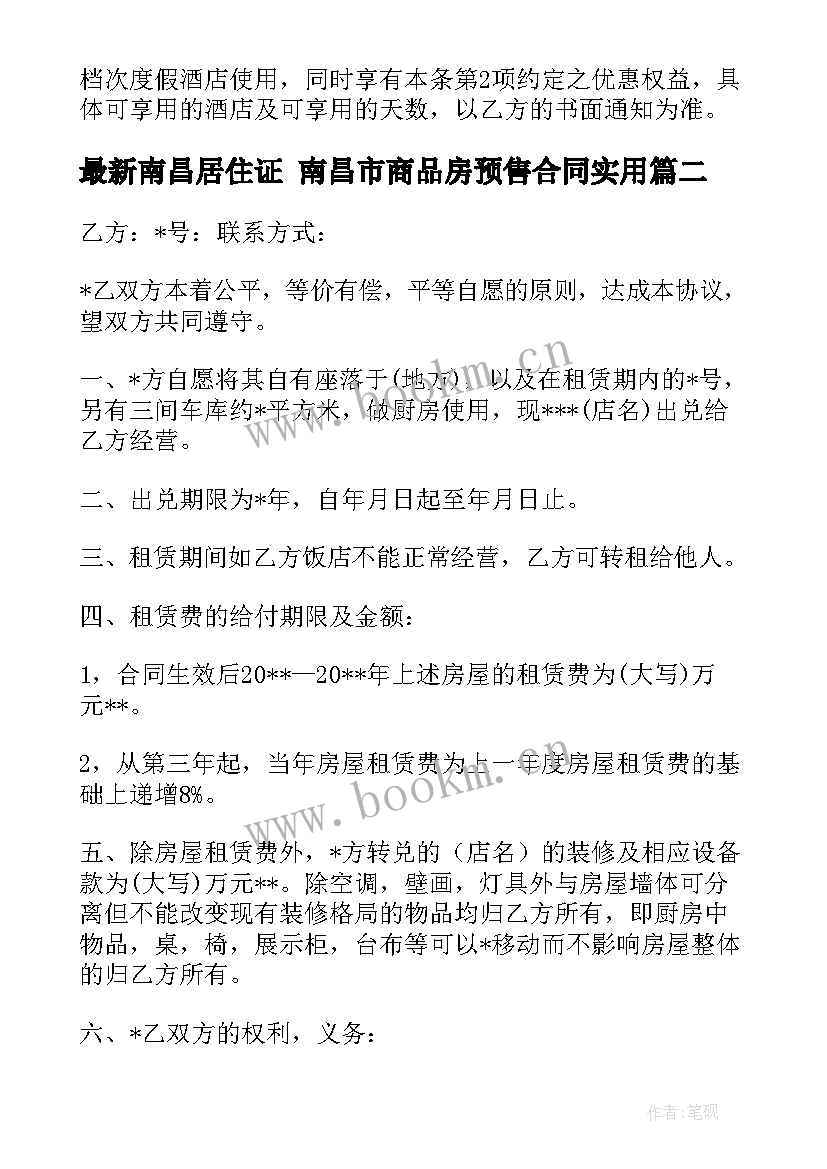 档次度假酒店使用，同时享有本条第2项约定之优惠权益，具体可享用的酒店及可享用的天数，以乙方的书面通知为准。

最新南昌居住证 南昌市商品房预售合同实用篇二

乙方：*号：联系方式：

*乙双方本着公平，等价有偿，平等自愿的原则，达成本协议，望双方共同遵守。

一、*方自愿将其自有座落于(地方)，以及在租赁期内的*号，另有三间车库约*平方米，做厨房使用，现***(店名)出兑给乙方经营。

二、出兑期限为*年，自年月日起至年月日止。

三、租赁期间如乙方饭店不能正常经营，乙方可转租给他人。

四、租赁费的给付期限及金额：

1，合同生效后20**—20**年上述房屋的租赁费为(大写)万元**。

2，从第三年起，当年房屋租赁费为上一年度房屋租赁费的基础上递增8%。

五、除房屋租赁费外，*方转兑的（店名）的装修及相应设备款为(大写)万元**。除空调，壁画，灯具外与房屋墙体可分离但不能改变现有装修格局的物品均归乙方所有，即厨房中物品，桌，椅，展示柜，台布等可以*移动而不影响房屋整体的归乙方所有。

六、*乙双方的权利，义务：

www.bookm.cn

www.bookm.cn

作者:笔砚